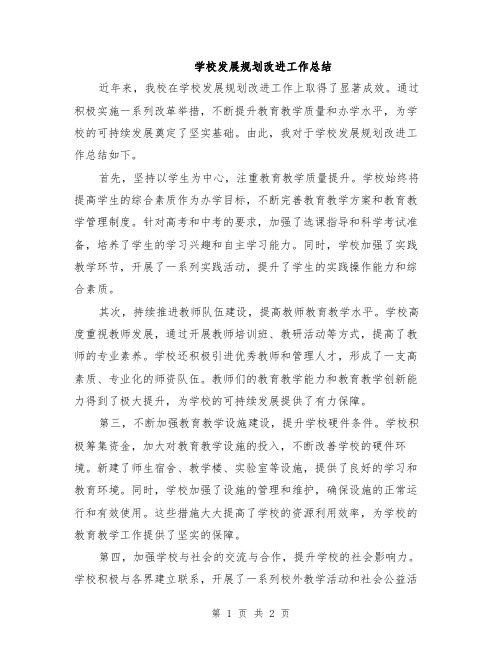 学校发展规划改进工作总结

近年来，我校在学校发展规划改进工作上取得了显著成效。通过积极实施一系列改革举措，不断提升教育教学质量和办学水平，为学校的可持续发展奠定了坚实基础。由此，我对于学校发展规划改进工作总结如下。

首先，坚持以学生为中心，注重教育教学质量提升。学校始终将提高学生的综合素质作为办学目标，不断完善教育教学方案和教育教学管理制度。针对高考和中考的要求，加强了选课指导和科学考试准备，培养了学生的学习兴趣和自主学习能力。同时，学校加强了实践教学环节，开展了一系列实践活动，提升了学生的实践操作能力和综合素质。

其次，持续推进教师队伍建设，提高教师教育教学水平。学校高度重视教师发展，通过开展教师培训班、教研活动等方式，提高了教师的专业素养。学校还积极引进优秀教师和管理人才，形成了一支高素质、专业化的师资队伍。教师们的教育教学能力和教育教学创新能力得到了极大提升，为学校的可持续发展提供了有力保障。

第三，不断加强教育教学设施建设，提升学校硬件条件。学校积极筹集资金，加大对教育教学设施的投入，不断改善学校的硬件环境。新建了师生宿舍、教学楼、实验室等设施，提供了良好的学习和教育环境。同时，学校加强了设施的管理和维护，确保设施的正常运行和有效使用。这些措施大大提高了学校的资源利用效率，为学校的教育教学工作提供了坚实的保障。

第四，加强学校与社会的交流与合作，提升学校的社会影响力。学校积极与各界建立联系，开展了一系列校外教学活动和社会公益活

第 1 页 共 2 页